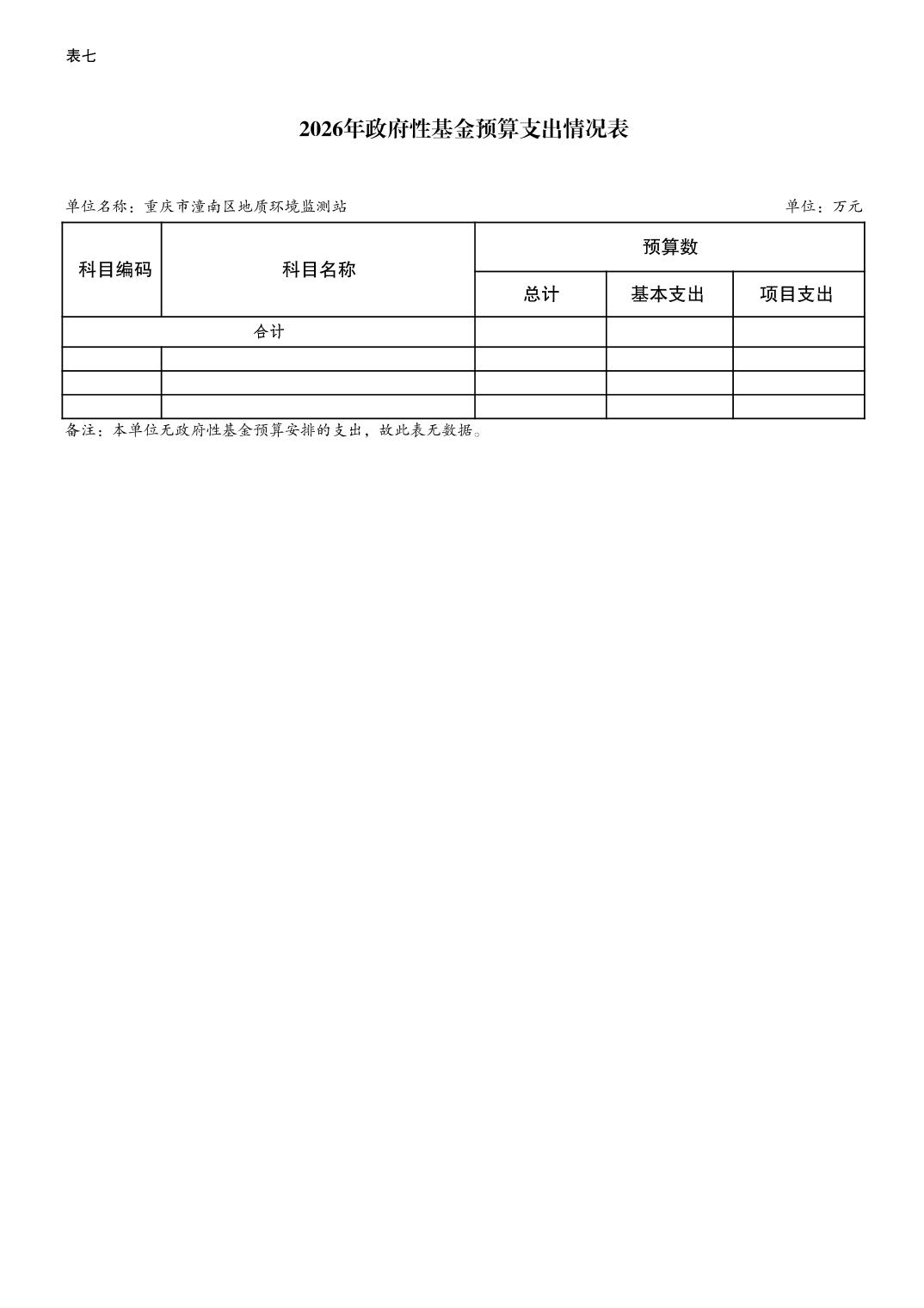 表七

2026年政府性基金预算支出情况表

单位名称：重庆市潼南区地质环境监测站

单位：万元

| 科目编码 | 科目名称 | 预算数 | | |
|---|---|---|---|---|
| | | 总计 | 基本支出 | 项目支出 |
| 合计 | | | | |
| | | | | |
| | | | | |
| | | | | |

备注：本单位无政府性基金预算安排的支出，故此表无数据。